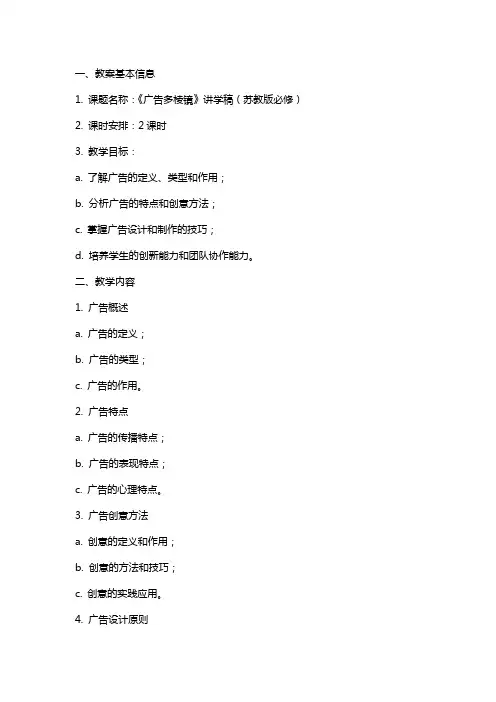 一、教案基本信息

1. 课题名称：《广告多棱镜》讲学稿（苏教版必修）

2. 课时安排：2 课时

3. 教学目标：

a. 了解广告的定义、类型和作用；

b. 分析广告的特点和创意方法；

c. 掌握广告设计和制作的技巧；

d. 培养学生的创新能力和团队协作能力。

二、教学内容

1. 广告概述

a. 广告的定义；

b. 广告的类型；

c. 广告的作用。

2. 广告特点

a. 广告的传播特点；

b. 广告的表现特点；

c. 广告的心理特点。

3. 广告创意方法

a. 创意的定义和作用；

b. 创意的方法和技巧；

c. 创意的实践应用。

4. 广告设计原则